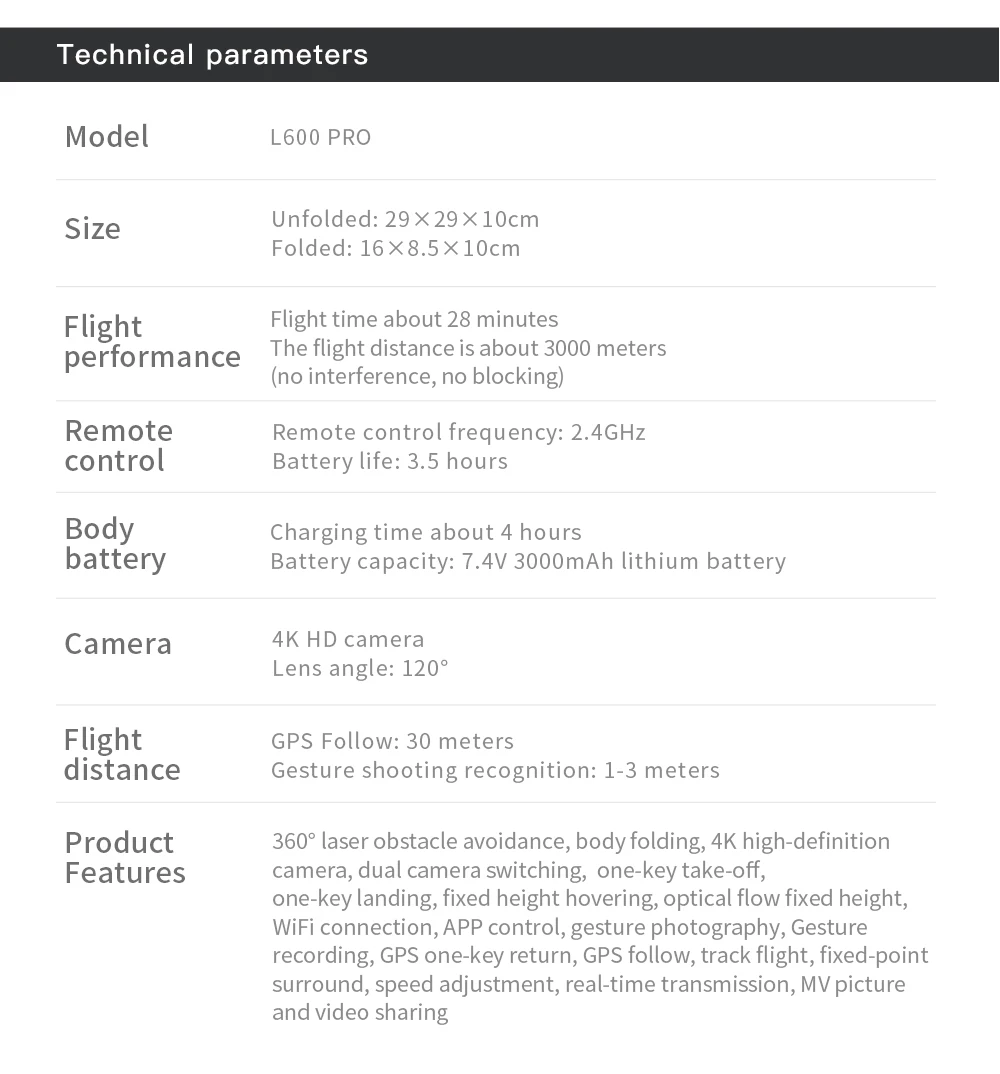 Technical parameters

Model
L600 PRO

Size
Unfolded: 29×29×10cm
Folded: 16×8.5×10cm

Flight performance
Flight time about 28 minutes
The flight distance is about 3000 meters
(no interference, no blocking)

Remote control
Remote control frequency: 2.4GHz
Battery life: 3.5 hours

Body battery
Charging time about 4 hours
Battery capacity: 7.4V 3000mAh lithium battery

Camera
4K HD camera
Lens angle: 120°

Flight distance
GPS Follow: 30 meters
Gesture shooting recognition: 1-3 meters

Product Features
360° laser obstacle avoidance, body folding, 4K high-definition camera, dual camera switching, one-key take-off, one-key landing, fixed height hovering, optical flow fixed height, WiFi connection, APP control, gesture photography, Gesture recording, GPS one-key return, GPS follow, track flight, fixed-point surround, speed adjustment, real-time transmission, MV picture and video sharing